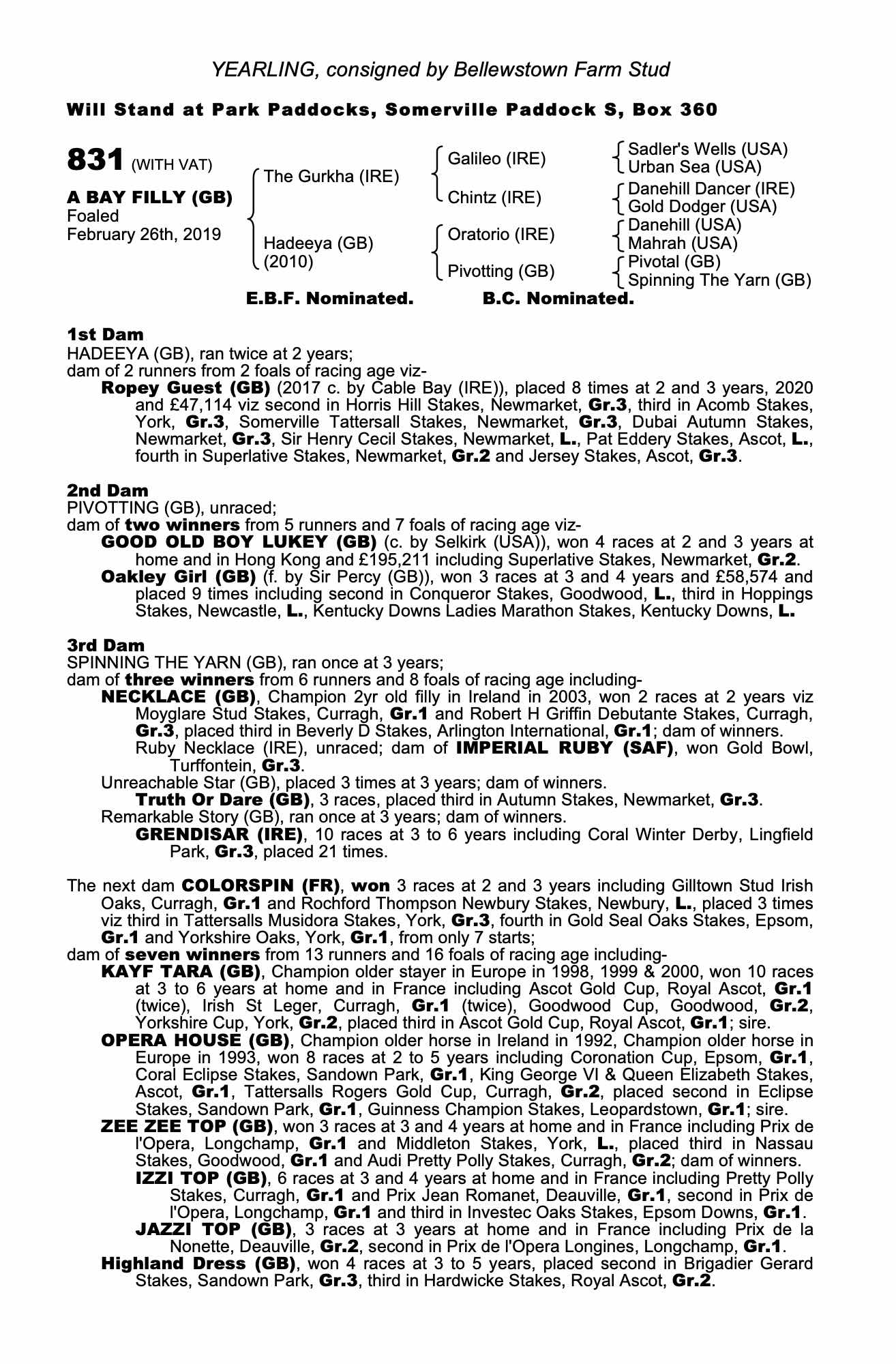 YEARLING, consigned by Bellewstown Farm Stud

Will Stand at Park Paddocks, Somerville Paddock S, Box 360

831 (WITH VAT)

A BAY FILLY (GB)
Foaled
February 26th, 2019

The Gurkha (IRE)
Hadeeya (GB) (2010)

Galileo (IRE)
Chintz (IRE)
Oratorio (IRE)
Pivotting (GB)

Sadler's Wells (USA)
Urban Sea (USA)
Danehill Dancer (IRE)
Gold Dodger (USA)
Danehill (USA)
Mahrah (USA)
Pivotal (GB)
Spinning The Yarn (GB)

E.B.F. Nominated. B.C. Nominated.

1st Dam
HADEEYA (GB), ran twice at 2 years;
dam of 2 runners from 2 foals of racing age viz-
Ropey Guest (GB) (2017 c. by Cable Bay (IRE)), placed 8 times at 2 and 3 years, 2020 and £47,114 viz second in Horris Hill Stakes, Newmarket, Gr.3, third in Acomb Stakes, York, Gr.3, Somerville Tattersall Stakes, Newmarket, Gr.3, Dubai Autumn Stakes, Newmarket, Gr.3, Sir Henry Cecil Stakes, Newmarket, L., Pat Eddery Stakes, Ascot, L., fourth in Superlative Stakes, Newmarket, Gr.2 and Jersey Stakes, Ascot, Gr.3.

2nd Dam
PIVOTTING (GB), unraced;
dam of two winners from 5 runners and 7 foals of racing age viz-
GOOD OLD BOY LUKEY (GB) (c. by Selkirk (USA)), won 4 races at 2 and 3 years at home and in Hong Kong and £195,211 including Superlative Stakes, Newmarket, Gr.2.
Oakley Girl (GB) (f. by Sir Percy (GB)), won 3 races at 3 and 4 years and £58,574 and placed 9 times including second in Conqueror Stakes, Goodwood, L., third in Hoppings Stakes, Newcastle, L., Kentucky Downs Ladies Marathon Stakes, Kentucky Downs, L.

3rd Dam
SPINNING THE YARN (GB), ran once at 3 years;
dam of three winners from 6 runners and 8 foals of racing age including-
NECKLACE (GB), Champion 2yr old filly in Ireland in 2003, won 2 races at 2 years viz Moyglare Stud Stakes, Curragh, Gr.1 and Robert H Griffin Debutante Stakes, Curragh, Gr.3, placed third in Beverly D Stakes, Arlington International, Gr.1; dam of winners.
Ruby Necklace (IRE), unraced; dam of IMPERIAL RUBY (SAF), won Gold Bowl, Turffontein, Gr.3.
Unreachable Star (GB), placed 3 times at 3 years; dam of winners.
Truth Or Dare (GB), 3 races, placed third in Autumn Stakes, Newmarket, Gr.3.
Remarkable Story (GB), ran once at 3 years; dam of winners.
GRENDISAR (IRE), 10 races at 3 to 6 years including Coral Winter Derby, Lingfield Park, Gr.3, placed 21 times.

The next dam COLORSPIN (FR), won 3 races at 2 and 3 years including Gilltown Stud Irish Oaks, Curragh, Gr.1 and Rochford Thompson Newbury Stakes, Newbury, L., placed 3 times viz third in Tattersalls Musidora Stakes, York, Gr.3, fourth in Gold Seal Oaks Stakes, Epsom, Gr.1 and Yorkshire Oaks, York, Gr.1, from only 7 starts;
dam of seven winners from 13 runners and 16 foals of racing age including-
KAYF TARA (GB), Champion older stayer in Europe in 1998, 1999 & 2000, won 10 races at 3 to 6 years at home and in France including Ascot Gold Cup, Royal Ascot, Gr.1 (twice), Irish St Leger, Curragh, Gr.1 (twice), Goodwood Cup, Goodwood, Gr.2, Yorkshire Cup, York, Gr.2, placed third in Ascot Gold Cup, Royal Ascot, Gr.1; sire.
OPERA HOUSE (GB), Champion older horse in Ireland in 1992, Champion older horse in Europe in 1993, won 8 races at 2 to 5 years including Coronation Cup, Epsom, Gr.1, Coral Eclipse Stakes, Sandown Park, Gr.1, King George VI & Queen Elizabeth Stakes, Ascot, Gr.1, Tattersalls Rogers Gold Cup, Curragh, Gr.2, placed second in Eclipse Stakes, Sandown Park, Gr.1, Guinness Champion Stakes, Leopardstown, Gr.1; sire.
ZEE ZEE TOP (GB), won 3 races at 3 and 4 years at home and in France including Prix de l'Opera, Longchamp, Gr.1 and Middleton Stakes, York, L., placed third in Nassau Stakes, Goodwood, Gr.1 and Audi Pretty Polly Stakes, Curragh, Gr.2; dam of winners.
IZZI TOP (GB), 6 races at 3 and 4 years at home and in France including Pretty Polly Stakes, Curragh, Gr.1 and Prix Jean Romanet, Deauville, Gr.1, second in Prix de l'Opera, Longchamp, Gr.1 and third in Investec Oaks Stakes, Epsom Downs, Gr.1.
JAZZI TOP (GB), 3 races at 3 years at home and in France including Prix de la Nonette, Deauville, Gr.2, second in Prix de l'Opera Longines, Longchamp, Gr.1.
Highland Dress (GB), won 4 races at 3 to 5 years, placed second in Brigadier Gerard Stakes, Sandown Park, Gr.3, third in Hardwicke Stakes, Royal Ascot, Gr.2.